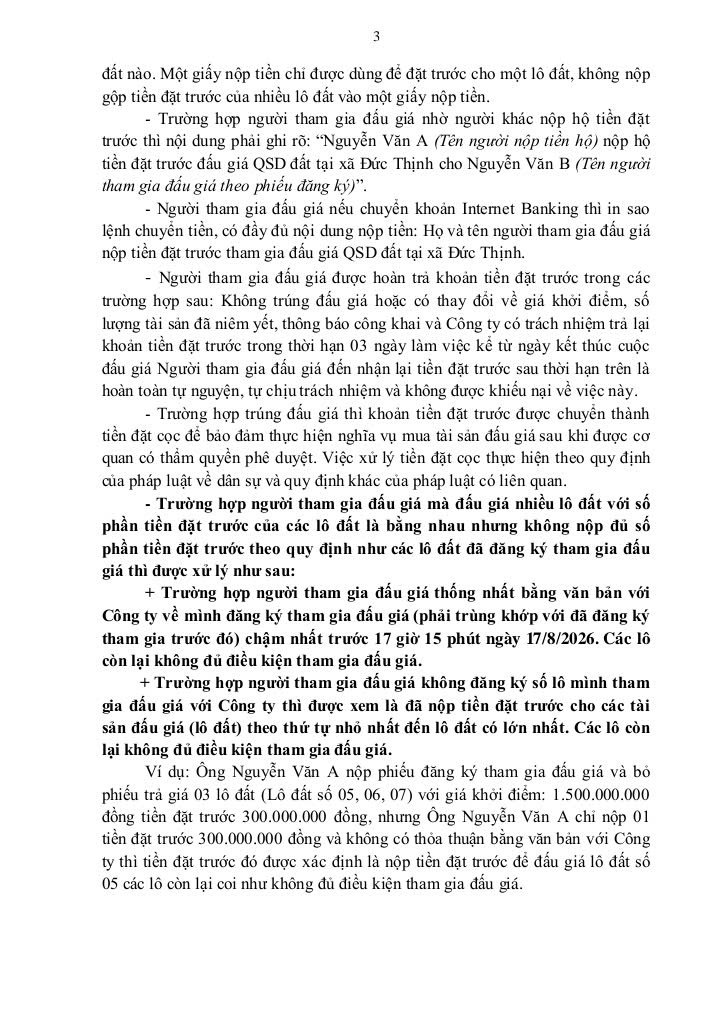 3

đất nào. Một giấy nộp tiền chỉ được dùng để đặt trước cho một lô đất, không nộp gộp tiền đặt trước của nhiều lô đất vào một giấy nộp tiền.

- Trường hợp người tham gia đấu giá nhờ người khác nộp hộ tiền đặt trước thì nội dung phải ghi rõ: "Nguyễn Văn A (Tên người nộp tiền hộ) nộp hộ tiền đặt trước đấu giá QSD đất tại xã Đức Thịnh cho Nguyễn Văn B (Tên người tham gia đấu giá theo phiếu đăng ký)".

- Người tham gia đấu giá nếu chuyển khoản Internet Banking thì in sao lệnh chuyển tiền, có đầy đủ nội dung nộp tiền: Họ và tên người tham gia đấu giá nộp tiền đặt trước tham gia đấu giá QSD đất tại xã Đức Thịnh.

- Người tham gia đấu giá được hoàn trả khoản tiền đặt trước trong các trường hợp sau: Không trúng đấu giá hoặc có thay đổi về giá khởi điểm, số lượng tài sản đã niêm yết, thông báo công khai và Công ty có trách nhiệm trả lại khoản tiền đặt trước trong thời hạn 03 ngày làm việc kể từ ngày kết thúc cuộc đấu giá Người tham gia đấu giá đến nhận lại tiền đặt trước sau thời hạn trên là hoàn toàn tự nguyện, tự chịu trách nhiệm và không được khiếu nại về việc này.

- Trường hợp trúng đấu giá thì khoản tiền đặt trước được chuyển thành tiền đặt cọc để bảo đảm thực hiện nghĩa vụ mua tài sản đấu giá sau khi được cơ quan có thẩm quyền phê duyệt. Việc xử lý tiền đặt cọc thực hiện theo quy định của pháp luật về dân sự và quy định khác của pháp luật có liên quan.

- Trường hợp người tham gia đấu giá mà đấu giá nhiều lô đất với số phần tiền đặt trước của các lô đất là bằng nhau nhưng không nộp đủ số phần tiền đặt trước theo quy định như các lô đất đã đăng ký tham gia đấu giá thì được xử lý như sau:

+ Trường hợp người tham gia đấu giá thống nhất bằng văn bản với Công ty về mình đăng ký tham gia đấu giá (phải trùng khớp với đã đăng ký tham gia trước đó) chậm nhất trước 17 giờ 15 phút ngày 17/8/2026. Các lô còn lại không đủ điều kiện tham gia đấu giá.

+ Trường hợp người tham gia đấu giá không đăng ký số lô mình tham gia đấu giá với Công ty thì được xem là đã nộp tiền đặt trước cho các tài sản đấu giá (lô đất) theo thứ tự nhỏ nhất đến lô đất có lớn nhất. Các lô còn lại không đủ điều kiện tham gia đấu giá.

Ví dụ: Ông Nguyễn Văn A nộp phiếu đăng ký tham gia đấu giá và bỏ phiếu trả giá 03 lô đất (Lô đất số 05, 06, 07) với giá khởi điểm: 1.500.000.000 đồng tiền đặt trước 300.000.000 đồng, nhưng Ông Nguyễn Văn A chỉ nộp 01 tiền đặt trước 300.000.000 đồng và không có thỏa thuận bằng văn bản với Công ty thì tiền đặt trước đó được xác định là nộp tiền đặt trước để đấu giá lô đất số 05 các lô còn lại coi như không đủ điều kiện tham gia đấu giá.